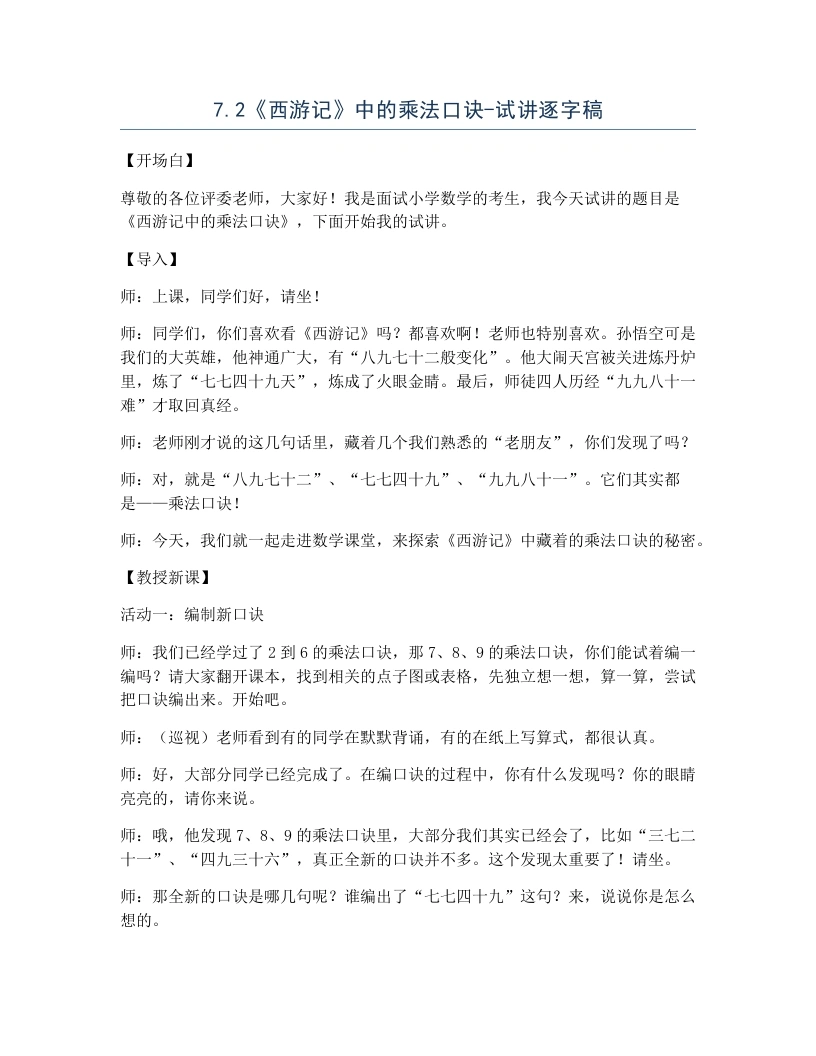 7.2《西游记》中的乘法口诀-试讲逐字稿

【开场白】

尊敬的各位评委老师，大家好！我是面试小学数学的考生，我今天试讲的题目是《西游记中的乘法口诀》，下面开始我的试讲。

【导入】

师：上课，同学们好，请坐！

师：同学们，你们喜欢看《西游记》吗？都喜欢啊！老师也特别喜欢。孙悟空可是我们的大英雄，他神通广大，有“八九七十二般变化”。他大闹天宫被关进炼丹炉里，炼了“七七四十九天”，炼成了火眼金睛。最后，师徒四人历经“九九八十一难”才取回真经。

师：老师刚才说的这几句话里，藏着几个我们熟悉的“老朋友”，你们发现了吗？

师：对，就是“八九七十二”、“七七四十九”、“九九八十一”。它们其实都是——乘法口诀！

师：今天，我们就一起走进数学课堂，来探索《西游记》中藏着的乘法口诀的秘密。

【教授新课】

活动一：编制新口诀

师：我们已经学过了2到6的乘法口诀，那7、8、9的乘法口诀，你们能试着编一编吗？请大家翻开课本，找到相关的点子图或表格，先独立想一想，算一算，尝试把口诀编出来。开始吧。

师：（巡视）老师看到有的同学在默默背诵，有的在纸上写算式，都很认真。

师：好，大部分同学已经完成了。在编口诀的过程中，你有什么发现吗？你的眼睛亮亮的，请你来说。

师：哦，他发现7、8、9的乘法口诀里，大部分我们其实已经会了，比如“三七二十一”、“四九三十六”，真正全新的口诀并不多。这个发现太重要了！请坐。

师：那全新的口诀是哪几句呢？谁编出了“七七四十九”这句？来，说说你是怎么想的。